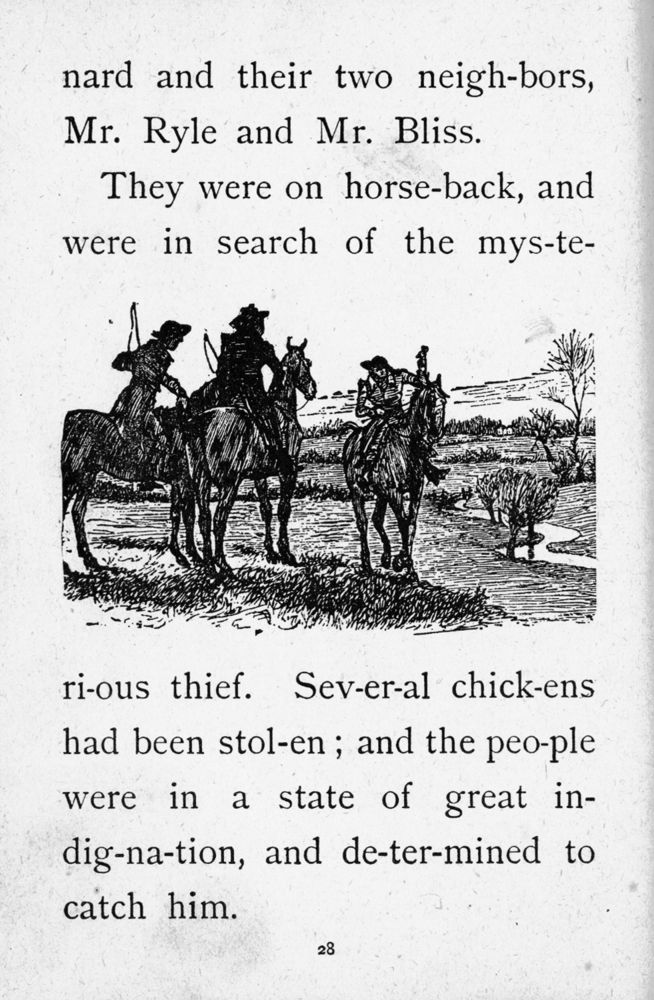 nard and their two neigh-bors, Mr. Ryle and Mr. Bliss.

They were on horse-back, and were in search of the mys-te-ri-ous thief. Sev-er-al chick-ens had been stol-en; and the peo-ple were in a state of great in-dig-na-tion, and de-ter-mined to catch him.

28